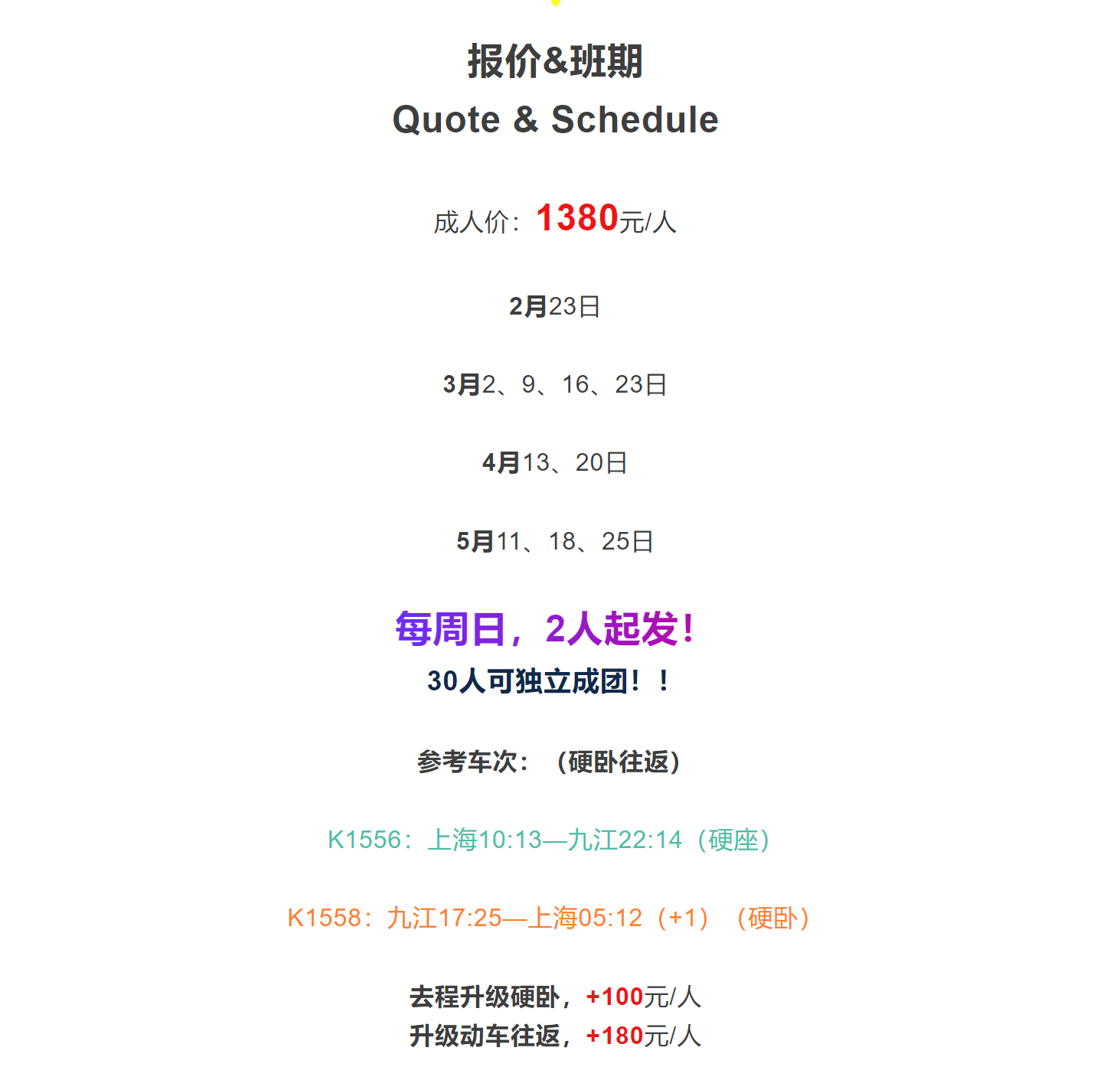 报价&班期
Quote & Schedule

成人价：1380元/人

2月23日

3月2、9、16、23日

4月13、20日

5月11、18、25日

每周日，2人起发！
30人可独立成团！！

参考车次：（硬卧往返）

K1556：上海10:13—九江22:14（硬座）

K1558：九江17:25—上海05:12（+1）（硬卧）

去程升级硬卧，+100元/人
升级动车往返，+180元/人